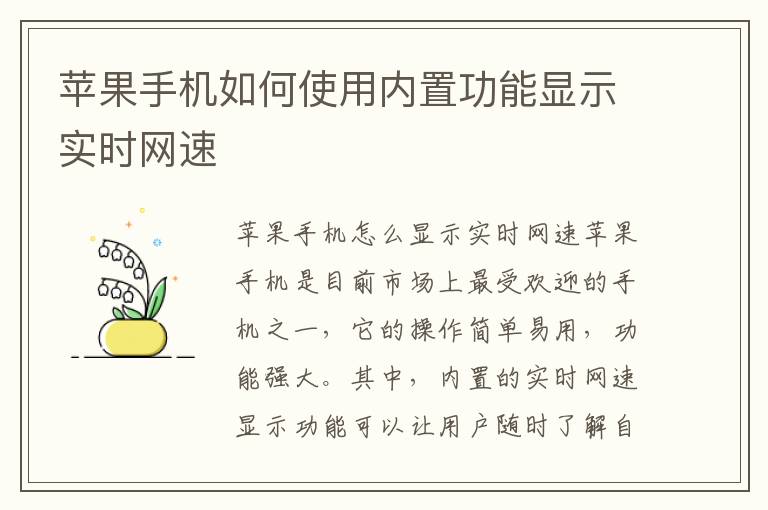 苹果手机如何使用内置功能显示实时网速

苹果手机怎么显示实时网速苹果手机是目前市场上最受欢迎的手机之一，它的操作简单易用，功能强大。其中，内置的实时网速显示功能可以让用户随时了解自